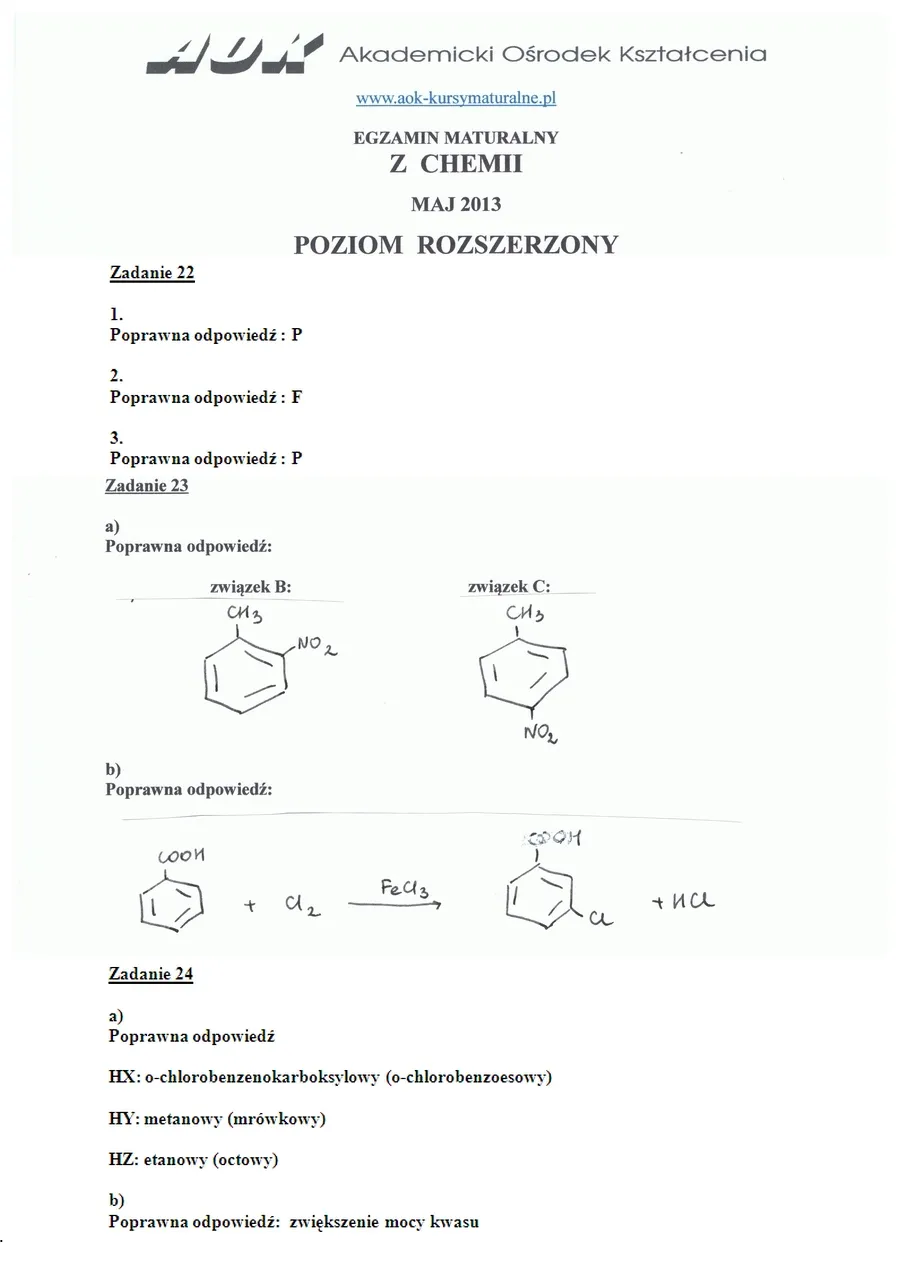 AOK Akademicki Ośrodek Kształcenia

www.aok-kursymaturalne.pl

EGZAMIN MATURALNY
Z CHEMII

MAJ 2013

POZIOM ROZSZERZONY

Zadanie 22

1.
Poprawna odpowiedź : P

2.
Poprawna odpowiedź : F

3.
Poprawna odpowiedź : P

Zadanie 23

a)
Poprawna odpowiedź:

związek B:
$CH_3$
$NO_2$

związek C:
$CH_3$
$NO_2$

b)
Poprawna odpowiedź:

COOH
+ $Cl_2$ $\xrightarrow{FeCl_3}$ COOH Cl + HCl

Zadanie 24

a)
Poprawna odpowiedź

HX: o-chlorobenzenokarboksylowy (o-chlorobenzoesowy)

HY: metanowy (mrówkowy)

HZ: etanowy (octowy)

b)
Poprawna odpowiedź: zwiększenie mocy kwasu